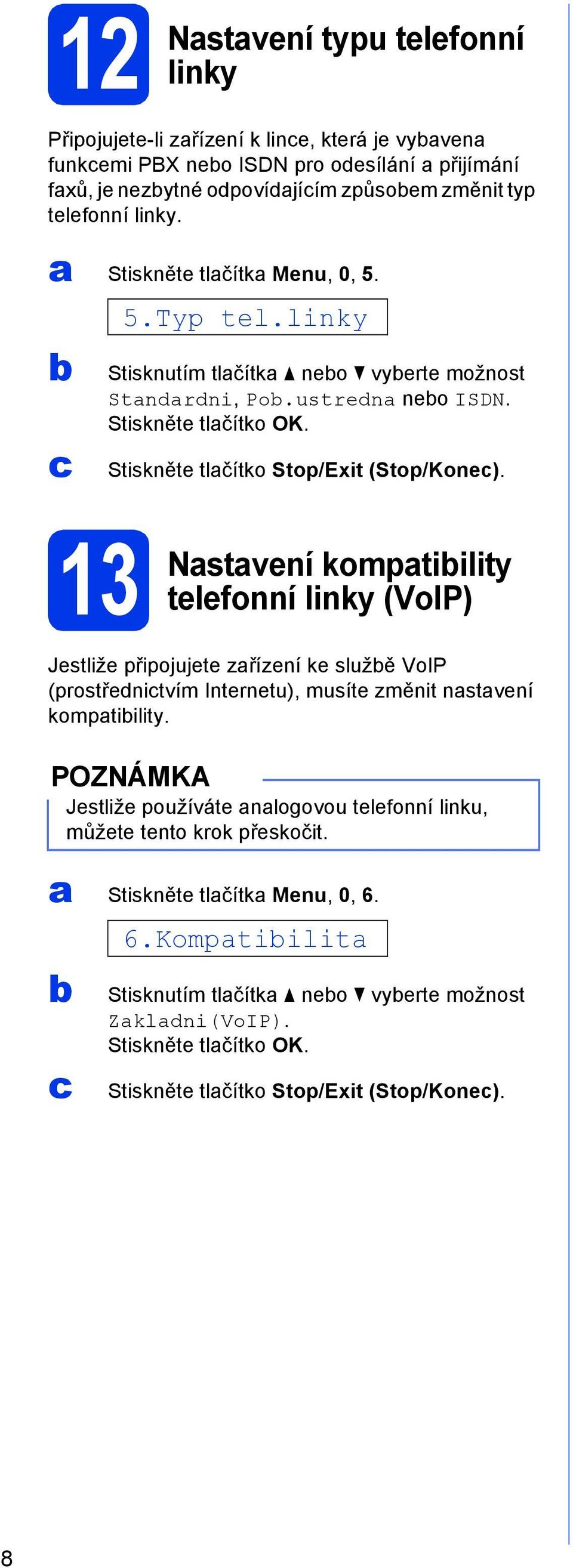 12 Nastavení typu telefonní linky

Připojujete-li zařízení k lince, která je vybavena funkcemi PBX nebo ISDN pro odesílání a přijímání faxů, je nezbytné odpovídajícím způsobem změnit typ telefonní linky.

a Stiskněte tlačítka Menu, 0, 5.

5.Typ tel.linky

b Stisknutím tlačítka ▲ nebo ▼ vyberte možnost Standardni, Pob.ustredna nebo ISDN. Stiskněte tlačítko OK.

c Stiskněte tlačítko Stop/Exit (Stop/Konec).

13 Nastavení kompatibility telefonní linky (VoIP)

Jestliže připojujete zařízení ke službě VoIP (prostřednictvím Internetu), musíte změnit nastavení kompatibility.

POZNÁMKA
Jestliže používáte analogovou telefonní linku, můžete tento krok přeskočit.

a Stiskněte tlačítka Menu, 0, 6.

6.Kompatibilita

b Stisknutím tlačítka ▲ nebo ▼ vyberte možnost Zakladni(VoIP). Stiskněte tlačítko OK.

c Stiskněte tlačítko Stop/Exit (Stop/Konec).

8